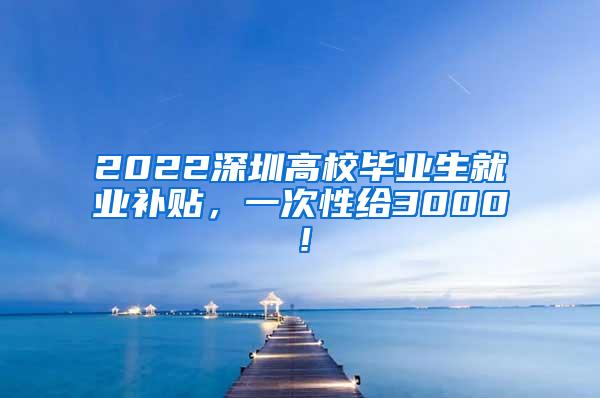 2022深圳高校毕业生就业补贴，一次性给3000！